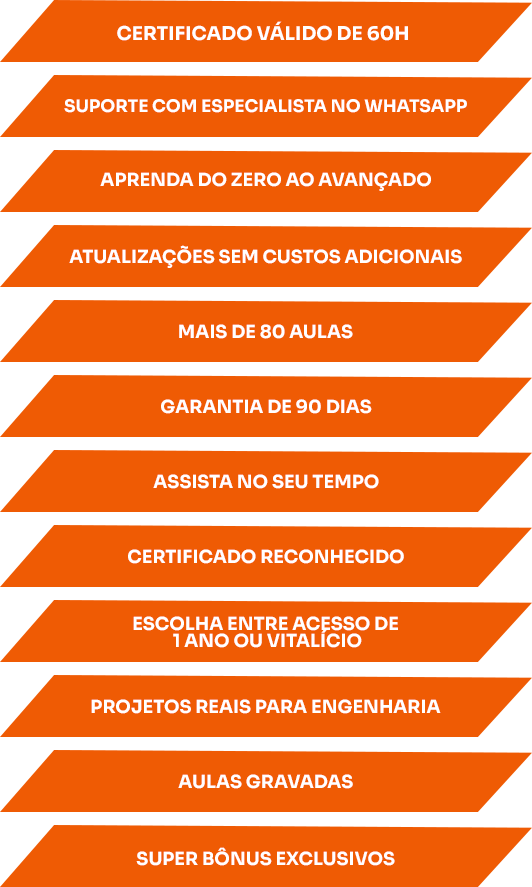 CERTIFICADO VÁLIDO DE 60H

SUPORTE COM ESPECIALISTA NO WHATSAPP

APRENDA DO ZERO AO AVANÇADO

ATUALIZAÇÕES SEM CUSTOS ADICIONAIS

MAIS DE 80 AULAS

GARANTIA DE 90 DIAS

ASSISTA NO SEU TEMPO

CERTIFICADO RECONHECIDO

ESCOLHA ENTRE ACESSO DE 1 ANO OU VITALÍCIO

PROJETOS REAIS PARA ENGENHARIA

AULAS GRAVADAS

SUPER BÔNUS EXCLUSIVOS